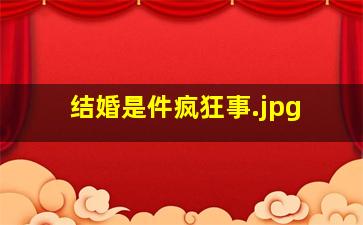 结婚是件疯狂事.jpg